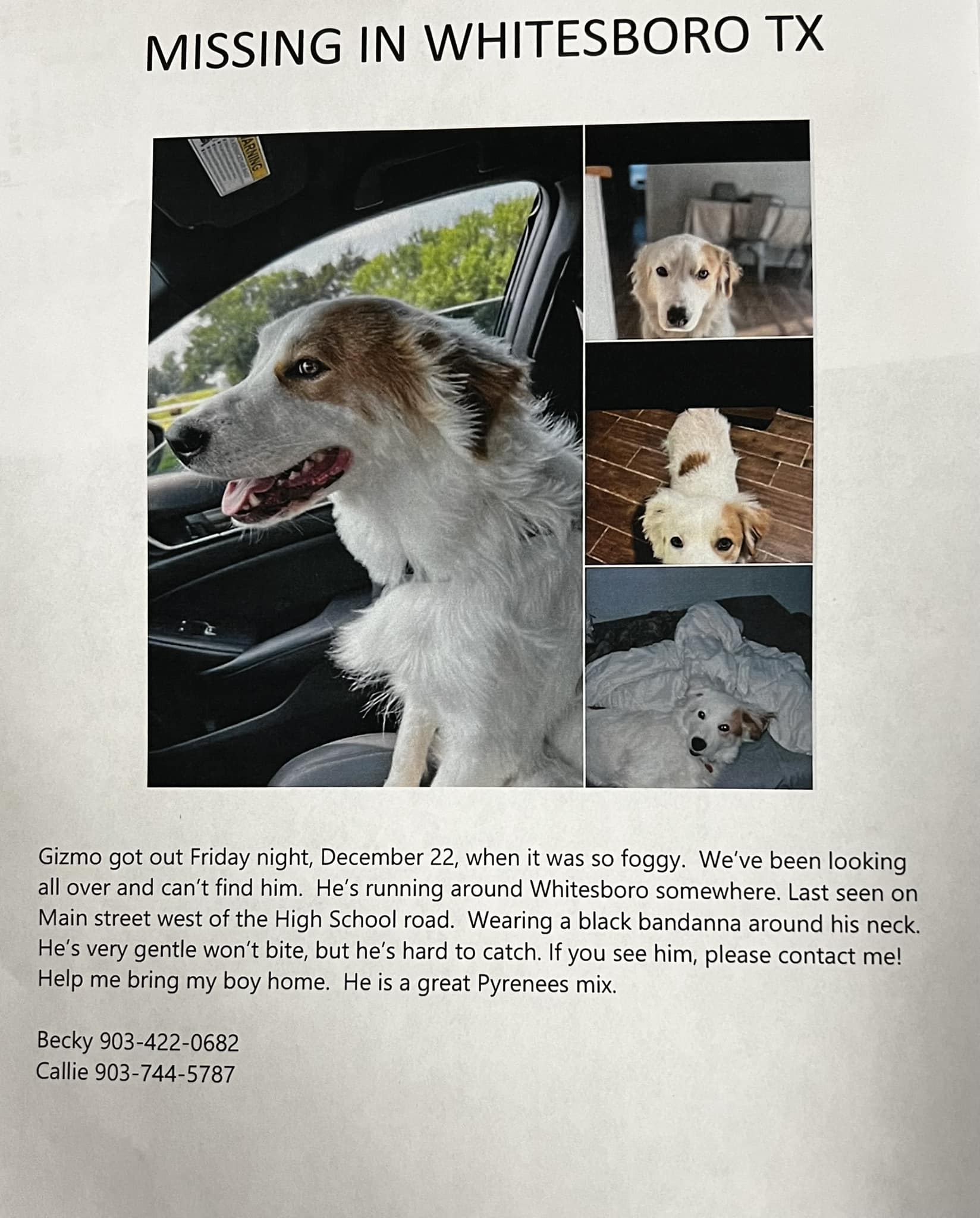 MISSING IN WHITESBORO TX

ARNING

Gizmo got out Friday night, December 22, when it was so foggy. We've been looking all over and can't find him. He's running around Whitesboro somewhere. Last seen on Main street west of the High School road. Wearing a black bandanna around his neck. He's very gentle won't bite, but he's hard to catch. If you see him, please contact me! Help me bring my boy home. He is a great Pyrenees mix.

Becky 903-422-0682
Callie 903-744-5787